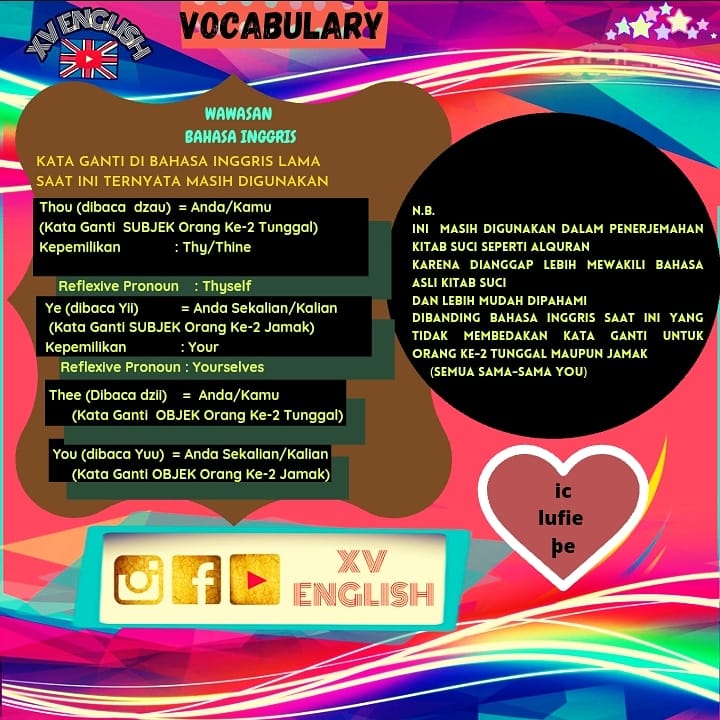 XV ENGLISH

VOCABULARY

WAWASAN
BAHASA INGGRIS

KATA GANTI DI BAHASA INGGRIS LAMA SAAT INI TERNYATA MASIH DIGUNAKAN

Thou (dibaca dzau) = Anda/Kamu
(Kata Ganti SUBJEK Orang Ke-2 Tunggal)
Kepemilikan : Thy/Thine

Reflexive Pronoun : Thyself

Ye (dibaca Yii) = Anda Sekalian/Kalian
(Kata Ganti SUBJEK Orang Ke-2 Jamak)
Kepemilikan : Your

Reflexive Pronoun : Yourselves

Thee (Dibaca dzii) = Anda/Kamu
(Kata Ganti OBJEK Orang Ke-2 Tunggal)

You (dibaca Yuu) = Anda Sekalian/Kalian
(Kata Ganti OBJEK Orang Ke-2 Jamak)

N.B.
INI MASIH DIGUNAKAN DALAM PENERJEMAHAN KITAB SUCI SEPERTI ALQURAN
KARENA DIANGGAP LEBIH MEWAKILI BAHASA ASLI KITAB SUCI
DAN LEBIH MUDAH DIPAHAMI
DIBANDING BAHASA INGGRIS SAAT INI YANG TIDAK MEMBEDAKAN KATA GANTI UNTUK ORANG KE-2 TUNGGAL MAUPUN JAMAK
(SEMUA SAMA-SAMA YOU)

ic
lufie
þe

XV
ENGLISH